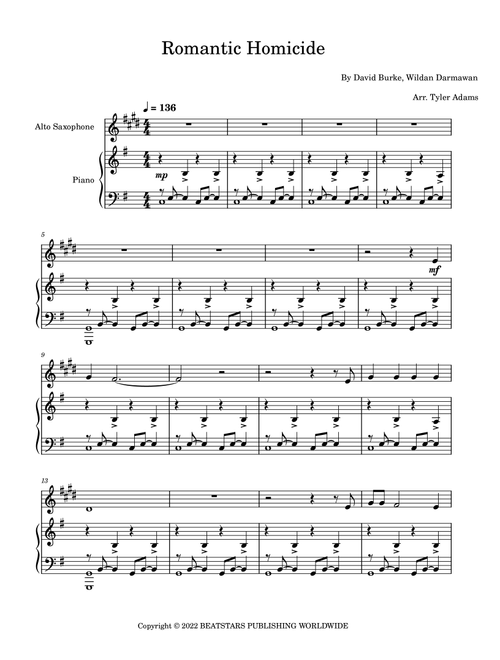 Romantic Homicide

By David Burke, Wildan Darmawan

Arr. Tyler Adams

♩ = 136

Alto Saxophone

Piano

mp

5

mf

9

13

Copyright © 2022 BEATSTARS PUBLISHING WORLDWIDE